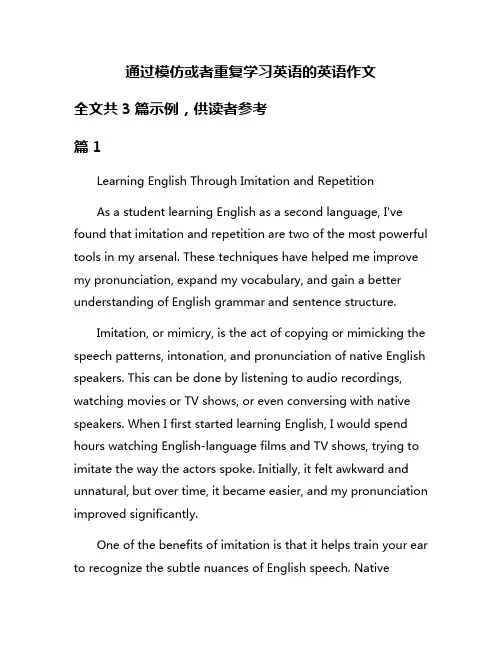 通过模仿或者重复学习英语的英语作文

全文共 3 篇示例，供读者参考

篇 1

Learning English Through Imitation and Repetition

As a student learning English as a second language, I've found that imitation and repetition are two of the most powerful tools in my arsenal. These techniques have helped me improve my pronunciation, expand my vocabulary, and gain a better understanding of English grammar and sentence structure.

Imitation, or mimicry, is the act of copying or mimicking the speech patterns, intonation, and pronunciation of native English speakers. This can be done by listening to audio recordings, watching movies or TV shows, or even conversing with native speakers. When I first started learning English, I would spend hours watching English-language films and TV shows, trying to imitate the way the actors spoke. Initially, it felt awkward and unnatural, but over time, it became easier, and my pronunciation improved significantly.

One of the benefits of imitation is that it helps train your ear to recognize the subtle nuances of English speech. Native